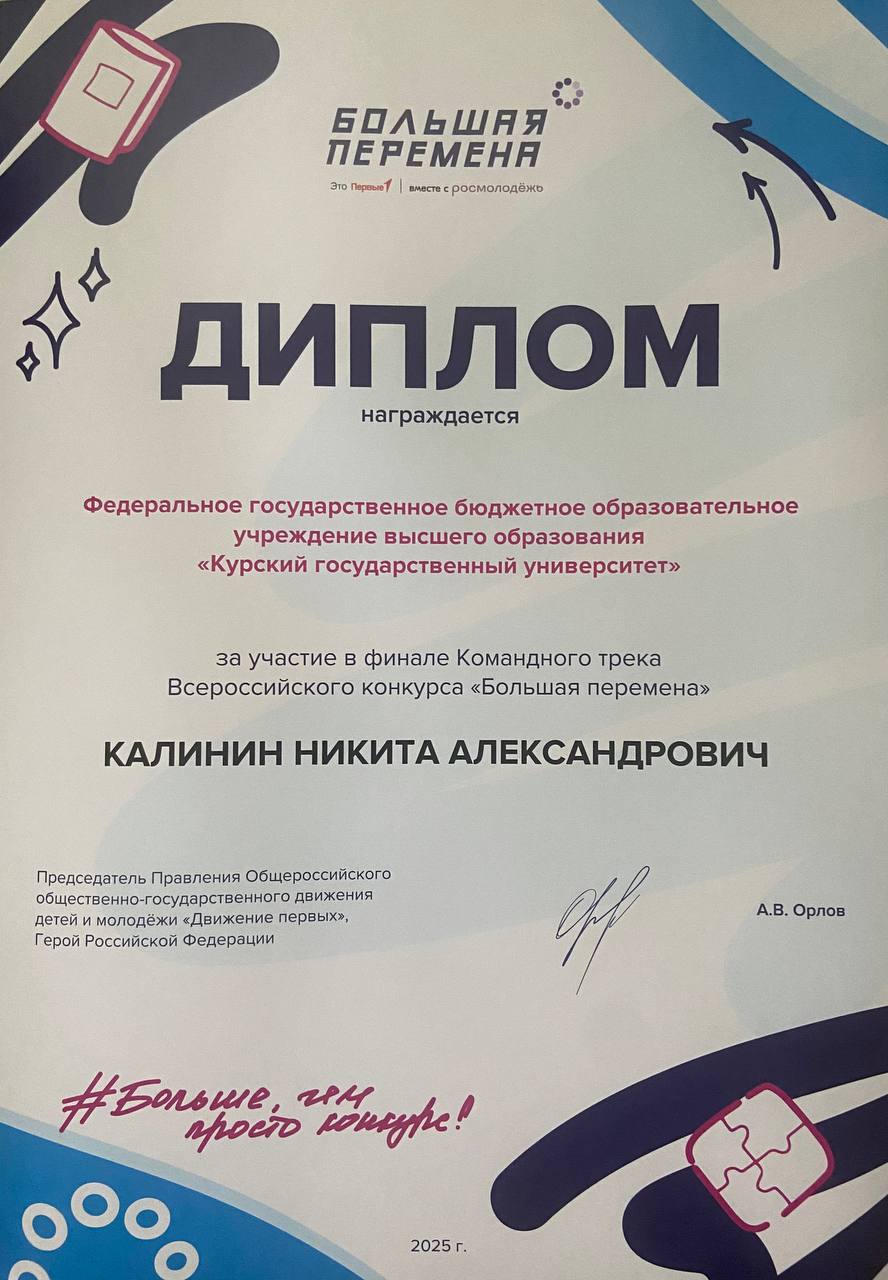 БОЛЬШАЯ ПЕРЕМЕНА

Это Первые | вместе с росмолодёжь

ДИПЛОМ

награждается

Федеральное государственное бюджетное образовательное учреждение высшего образования «Курский государственный университет»

за участие в финале Командного трека Всероссийского конкурса «Большая перемена»

КАЛИНИН НИКИТА АЛЕКСАНДРОВИЧ

Председатель Правления Общероссийского общественно-государственного движения детей и молодёжи «Движение первых», Герой Российской Федерации

А.В. Орлов

#Больше, чем просто конкурс!

2025 г.